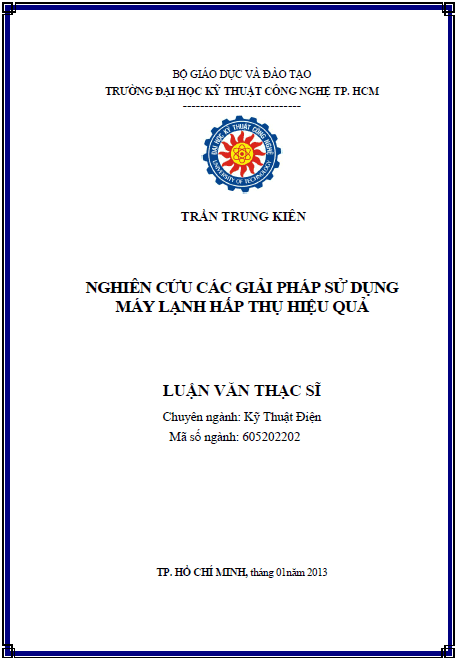 BỘ GIÁO DỤC VÀ ĐÀO TẠO
TRƯỜNG ĐẠI HỌC KỸ THUẬT CÔNG NGHỆ TP. HCM
----------------------------

ĐẠI HỌC KỸ THUẬT CÔNG NGHỆ
UNIVERSITY OF TECHNOLOGY

TRẦN TRUNG KIÊN

NGHIÊN CỨU CÁC GIẢI PHÁP SỬ DỤNG MÁY LẠNH HẤP THỤ HIỆU QUẢ

LUẬN VĂN THẠC SĨ
Chuyên ngành: Kỹ Thuật Điện
Mã số ngành: 605202202

TP. HỒ CHÍ MINH, tháng 01năm 2013